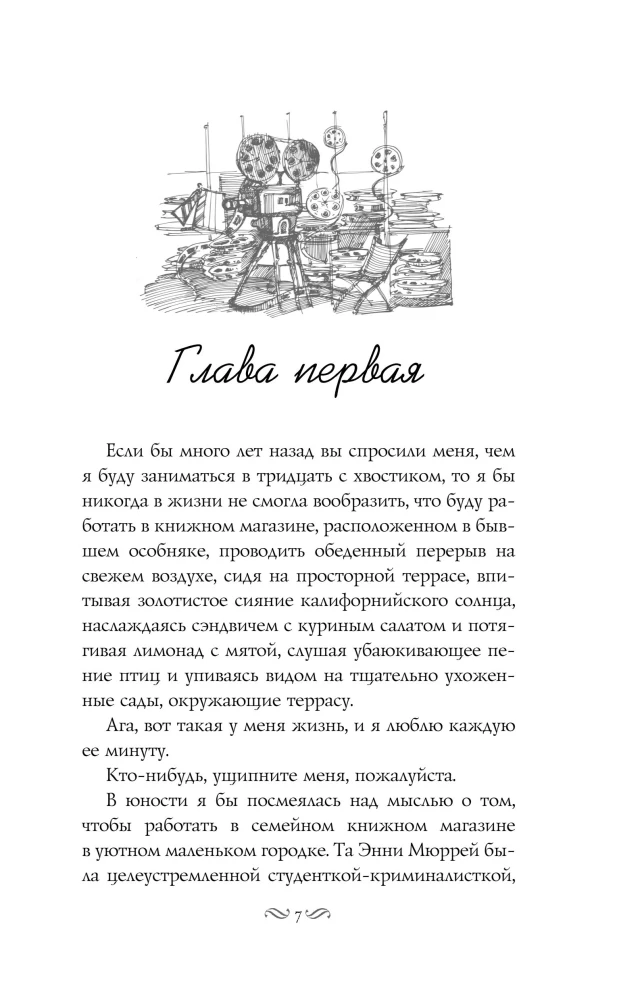 Глава первая

Если бы много лет назад вы спросили меня, чем я буду заниматься в тридцать с хвостиком, то я бы никогда в жизни не смогла вообразить, что буду работать в книжном магазине, расположенном в бывшем особняке, проводить обеденный перерыв на свежем воздухе, сидя на просторной террасе, впитывая золотистое сияние калифорнийского солнца, наслаждаясь сэндвичем с куриным салатом и потягивая лимонад с мятой, слушая убаюкивающее пение птиц и упиваясь видом на тщательно ухоженные сады, окружающие террасу.

Ага, вот такая у меня жизнь, и я люблю каждую ее минуту.

Кто-нибудь, ущипните меня, пожалуйста.

В юности я бы посмеялась над мыслью о том, чтобы работать в семейном книжном магазине в уютном маленьком городке. Та Энни Мюррей была целеустремленной студенткой-криминалисткой,

7